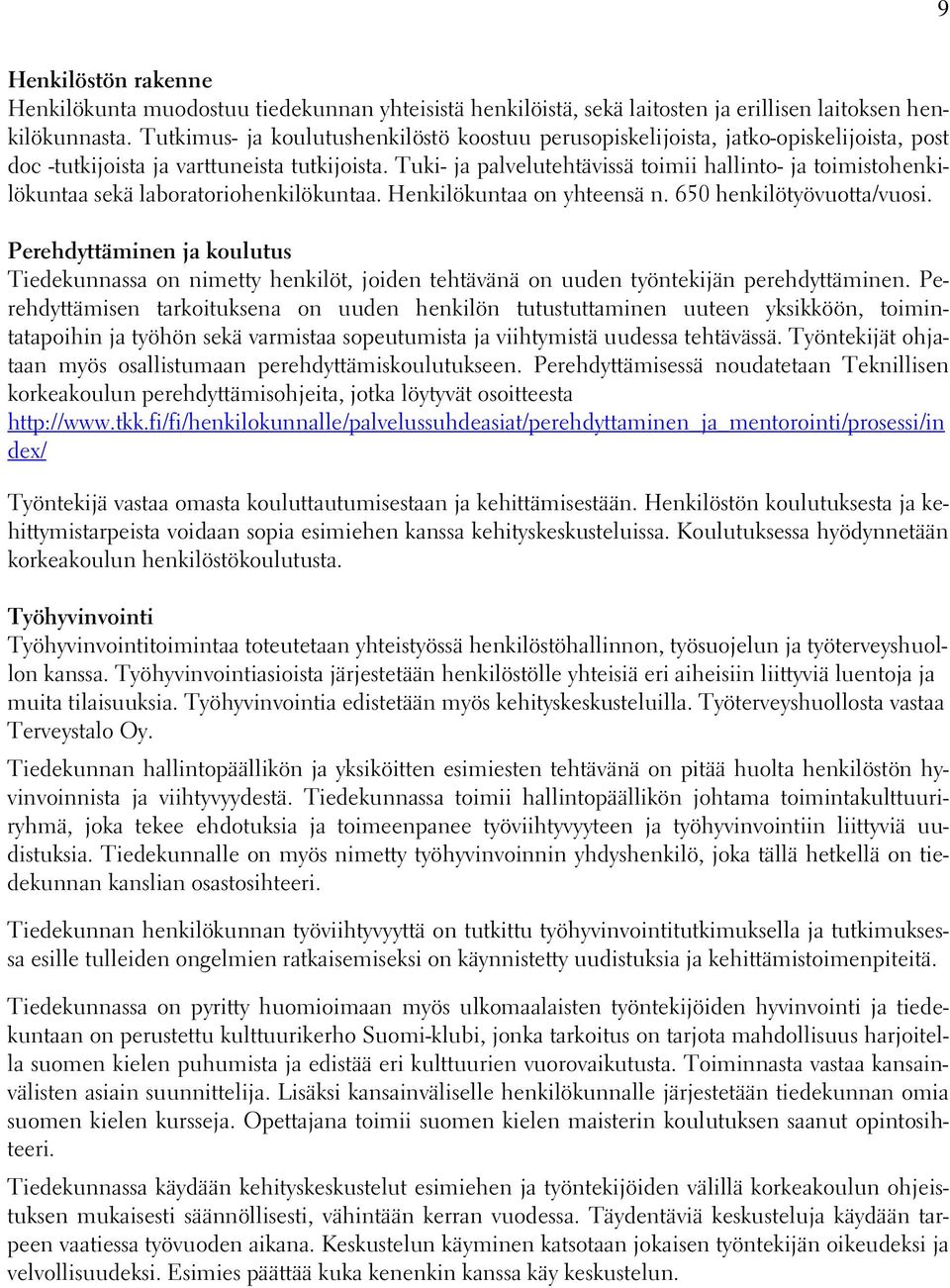 9

Henkilöstön rakenne
Henkilökunta muodostuu tiedekunnan yhteisistä henkilöistä, sekä laitosten ja erillisen laitoksen henkilökunnasta. Tutkimus- ja koulutushenkilöstö koostuu perusopiskelijoista, jatko-opiskelijoista, post doc -tutkijoista ja varttuneista tutkijoista. Tuki- ja palvelutehtävissä toimii hallinto- ja toimistohenkilökuntaa sekä laboratoriohenkilökuntaa. Henkilökuntaa on yhteensä n. 650 henkilötyövuotta/vuosi.

Perehdyttäminen ja koulutus
Tiedekunnassa on nimetty henkilöt, joiden tehtävänä on uuden työntekijän perehdyttäminen. Perehdyttämisen tarkoituksena on uuden henkilön tutustuttaminen uuteen yksikköön, toimintatapoihin ja työhön sekä varmistaa sopeutumista ja viihtymistä uudessa tehtävässä. Työntekijät ohjataan myös osallistumaan perehdyttämiskoulutukseen. Perehdyttämisessä noudatetaan Teknillisen korkeakoulun perehdyttämisohjeita, jotka löytyvät osoitteesta http://www.tkk.fi/fi/henkilokunnalle/palvelussuhdeasiat/perehdyttaminen_ja_mentorointi/prosessi/index/

Työntekijä vastaa omasta kouluttautumisestaan ja kehittämisestään. Henkilöstön koulutuksesta ja kehittymistarpeista voidaan sopia esimiehen kanssa kehityskeskusteluissa. Koulutuksessa hyödynnetään korkeakoulun henkilöstökoulutusta.

Työhyvinvointi
Työhyvinvointitoimintaa toteutetaan yhteistyössä henkilöstöhallinnon, työsuojelun ja työterveyshuollon kanssa. Työhyvinvointiasioista järjestetään henkilöstölle yhteisiä eri aiheisiin liittyviä luentoja ja muita tilaisuuksia. Työhyvinvointia edistetään myös kehityskeskusteluilla. Työterveyshuollosta vastaa Terveystalo Oy.

Tiedekunnan hallintopäällikön ja yksiköitten esimiesten tehtävänä on pitää huolta henkilöstön hyvinvoinnista ja viihtyvyydestä. Tiedekunnassa toimii hallintopäällikön johtama toimintakulttuuriryhmä, joka tekee ehdotuksia ja toimeenpanee työviihtyvyyteen ja työhyvinvointiin liittyviä uudistuksia. Tiedekunnalle on myös nimetty työhyvinvoinnin yhdyshenkilö, joka tällä hetkellä on tiedekunnan kanslian osastosihteeri.

Tiedekunnan henkilökunnan työviihtyvyyttä on tutkittu työhyvinvointitutkimuksella ja tutkimuksessa esille tulleiden ongelmien ratkaisemiseksi on käynnistetty uudistuksia ja kehittämistoimenpiteitä.

Tiedekunnassa on pyritty huomioimaan myös ulkomaalaisten työntekijöiden hyvinvointi ja tiedekuntaan on perustettu kulttuurikerho Suomi-klubi, jonka tarkoitus on tarjota mahdollisuus harjoitella suomen kielen puhumista ja edistää eri kulttuurien vuorovaikutusta. Toiminnasta vastaa kansainvälisten asiain suunnittelija. Lisäksi kansainväliselle henkilökunnalle järjestetään tiedekunnan omia suomen kielen kursseja. Opettajana toimii suomen kielen maisterin koulutuksen saanut opintosihteeri.

Tiedekunnassa käydään kehityskeskustelut esimiehen ja työntekijöiden välillä korkeakoulun ohjeistuksen mukaisesti säännöllisesti, vähintään kerran vuodessa. Täydentäviä keskusteluja käydään tarpeen vaatiessa työvuoden aikana. Keskustelun käyminen katsotaan jokaisen työntekijän oikeudeksi ja velvollisuudeksi. Esimies päättää kuka kenenkin kanssa käy keskustelun.